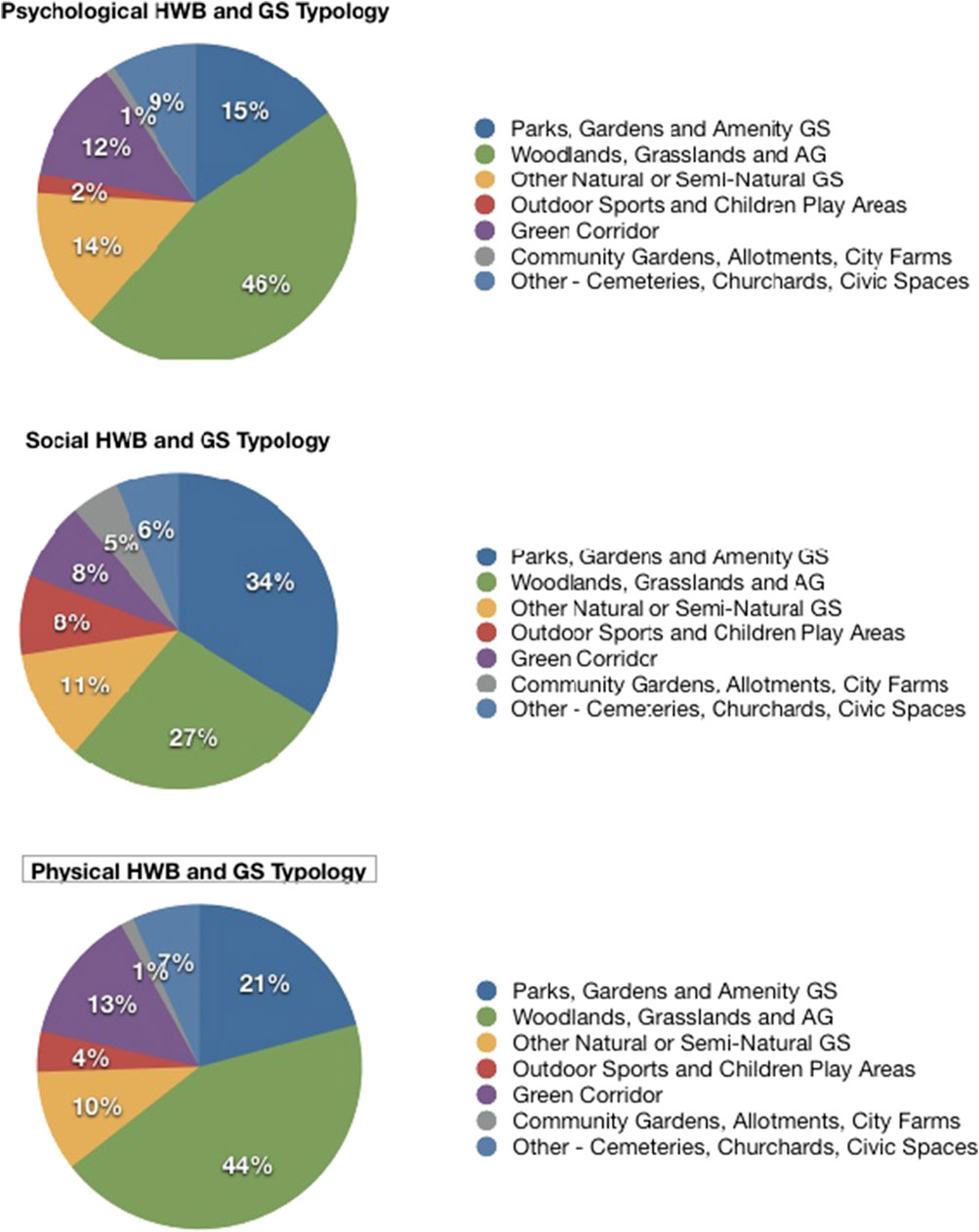 Psychological HWB and GS Typology

15%
46%
14%
2%
12%
1%
9%

Parks, Gardens and Amenity GS
Woodlands, Grasslands and AG
Other Natural or Semi-Natural GS
Outdoor Sports and Children Play Areas
Green Corridor
Community Gardens, Allotments, City Farms
Other - Cemeteries, Churchards, Civic Spaces

Social HWB and GS Typology

34%
27%
11%
8%
8%
5%
6%

Parks, Gardens and Amenity GS
Woodlands, Grasslands and AG
Other Natural or Semi-Natural GS
Outdoor Sports and Children Play Areas
Green Corridor
Community Gardens, Allotments, City Farms
Other - Cemeteries, Churchards, Civic Spaces

Physical HWB and GS Typology

21%
44%
10%
4%
13%
1%
7%

Parks, Gardens and Amenity GS
Woodlands, Grasslands and AG
Other Natural or Semi-Natural GS
Outdoor Sports and Children Play Areas
Green Corridor
Community Gardens, Allotments, City Farms
Other - Cemeteries, Churchards, Civic Spaces